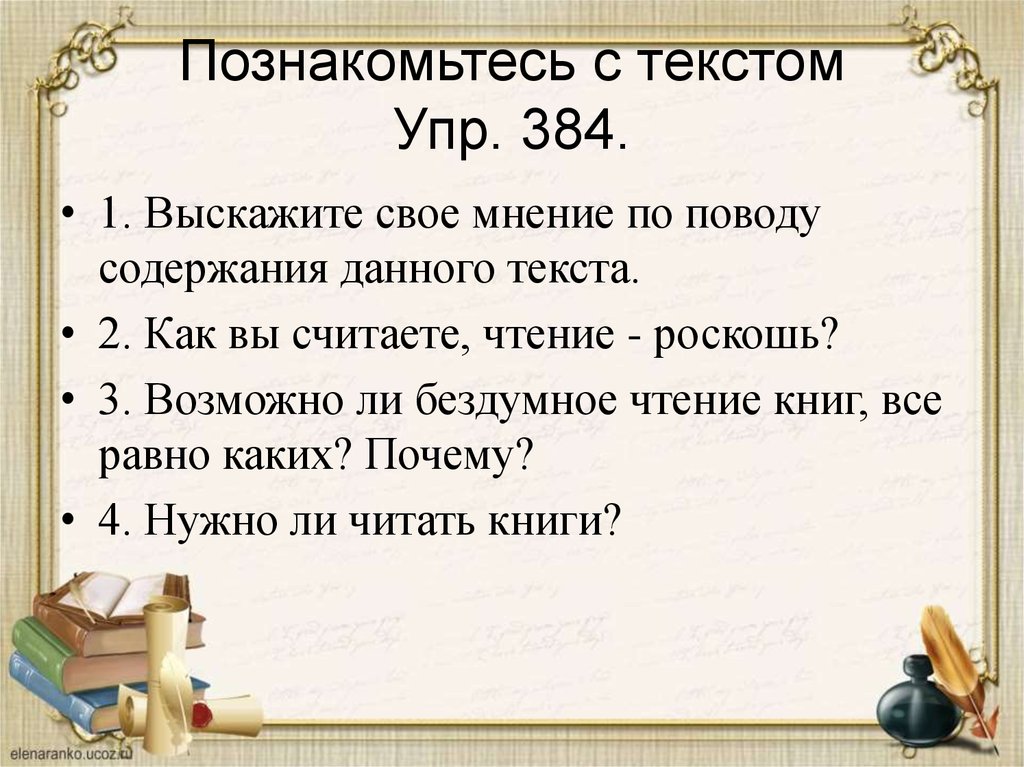 Познакомьтесь с текстом
Упр. 384.

• 1. Выскажите свое мнение по поводу содержания данного текста.
• 2. Как вы считаете, чтение - роскошь?
• 3. Возможно ли бездумное чтение книг, все равно каких? Почему?
• 4. Нужно ли читать книги?

elenaranko.ucoz.ru